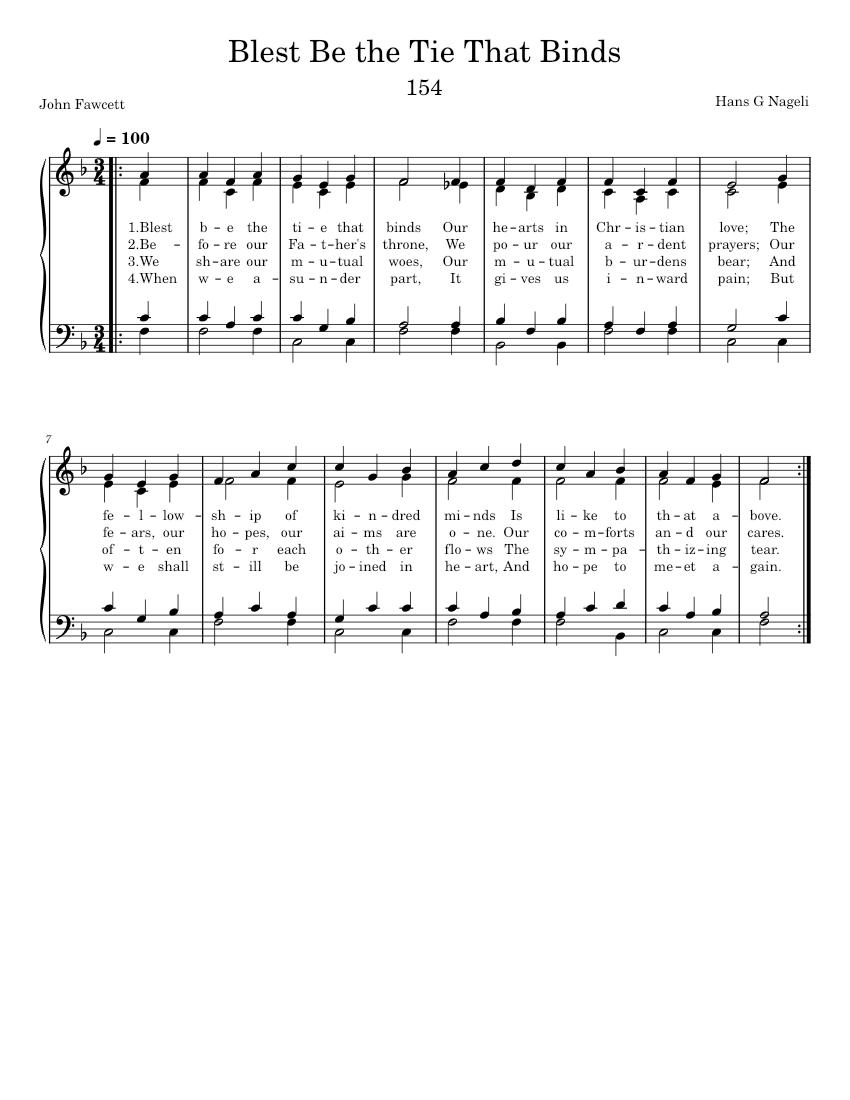 Blest Be the Tie That Binds

154

John Fawcett

Hans G Nageli

♩ = 100

1.Blest b – e the ti – e that binds Our he – arts in Chr – is – tian love; The
2.Be – fo – re our Fa – t – her's throne, We po – ur our a – r – dent prayers; Our
3.We sh – are our m – u – tual woes, Our m – u – tual b – ur – dens bear; And
4.When w – e a – su – n – der part, It gi – ves us i – n – ward pain; But

7

fe – l – low – sh – ip of ki – n – dred mi – nds Is li – ke to th – at a – bove.
fe – ars, our ho – pes, our ai – ms are o – ne. Our co – m – forts an – d our cares.
of – t – en fo – r each o – th – er flo – ws The sy – m – pa – th – iz – ing tear.
w – e shall st – ill be jo – ined in he – art, And ho – pe to me – et a – gain.